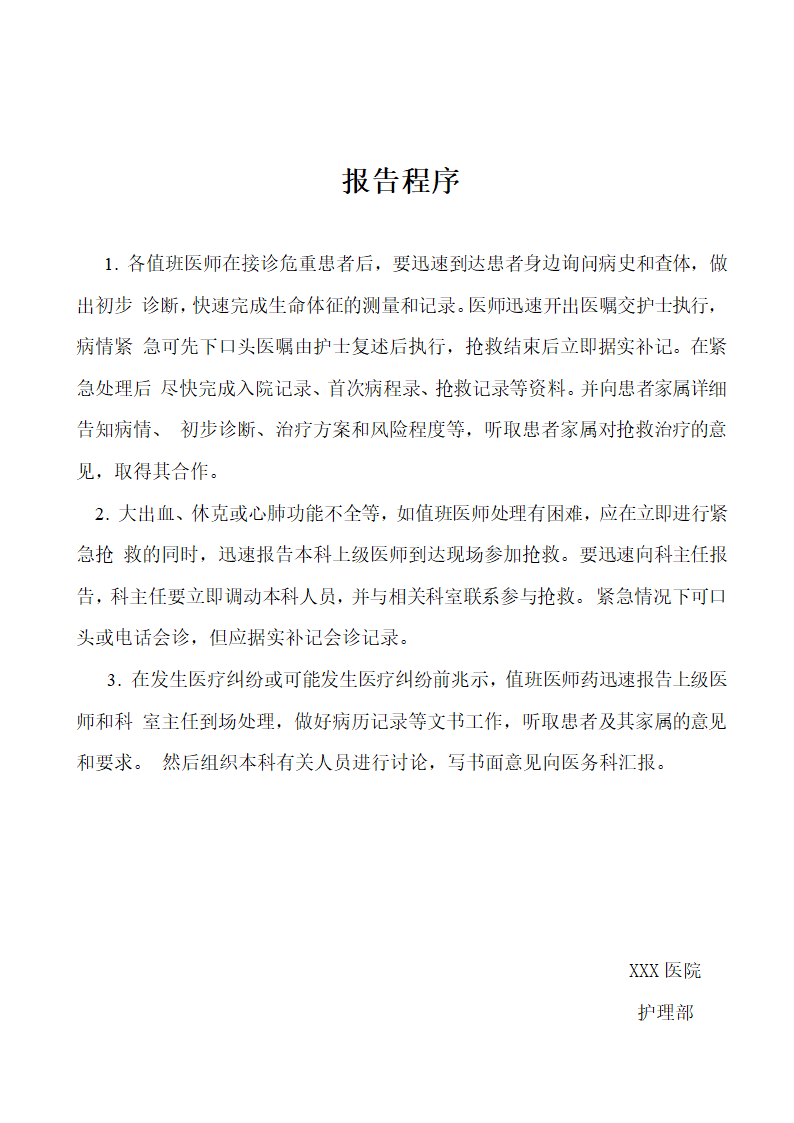 报告程序

1. 各值班医师在接诊危重患者后，要迅速到达患者身边询问病史和查体，做出初步 诊断，快速完成生命体征的测量和记录。医师迅速开出医嘱交护士执行，病情紧 急可先下口头医嘱由护士复述后执行，抢救结束后立即据实补记。在紧急处理后 尽快完成入院记录、首次病程录、抢救记录等资料。并向患者家属详细告知病情、 初步诊断、治疗方案和风险程度等，听取患者家属对抢救治疗的意见，取得其合作。

2. 大出血、休克或心肺功能不全等，如值班医师处理有困难，应在立即进行紧急抢 救的同时，迅速报告本科上级医师到达现场参加抢救。要迅速向科主任报告，科主任要立即调动本科人员，并与相关科室联系参与抢救。紧急情况下可口头或电话会诊，但应据实补记会诊记录。

3. 在发生医疗纠纷或可能发生医疗纠纷前兆示，值班医师药迅速报告上级医师和科 室主任到场处理，做好病历记录等文书工作，听取患者及其家属的意见和要求。 然后组织本科有关人员进行讨论，写书面意见向医务科汇报。

XXX 医院

护理部